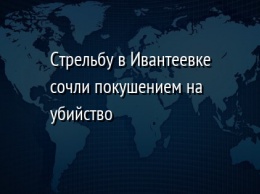 Стрельбу в Ивантеевке сочли покушением на убийство